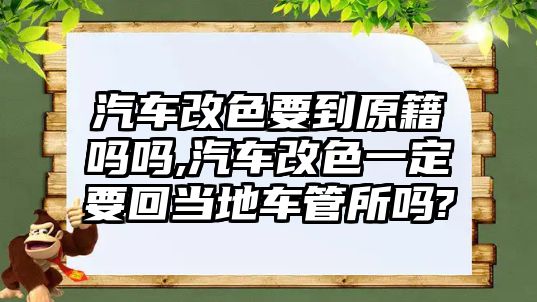 汽车改色要到原籍吗吗,汽车改色一定要回当地车管所吗?